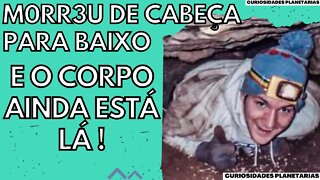 CURIOSIDADES PLANETARIAS

M0RR3U DE CABEÇA PARA BAIXO

E O CORPO AINDA ESTÁ LÁ !

CURIOSIDADES PLANETARIAS